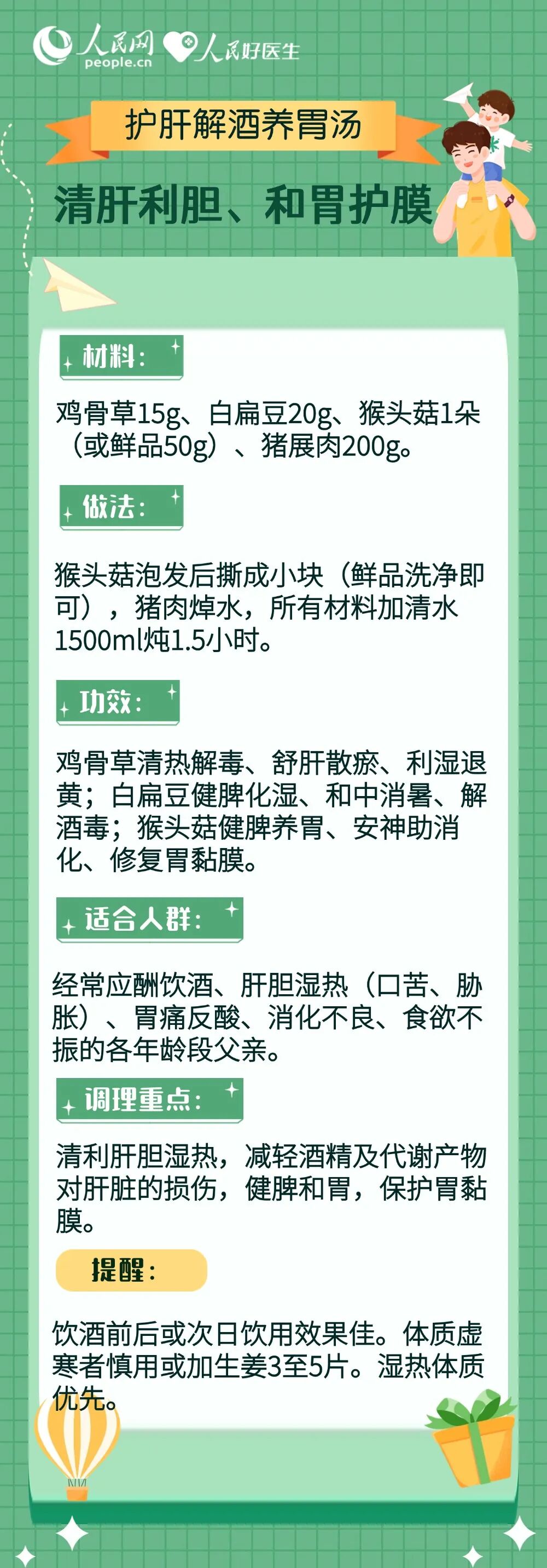 人民网 people.cn 人民好医生

护肝解酒养胃汤

清肝利胆、和胃护膜

材料：

鸡骨草15g、白扁豆20g、猴头菇1朵（或鲜品50g）、猪展肉200g。

做法：

猴头菇泡发后撕成小块（鲜品洗净即可），猪肉焯水，所有材料加清水1500ml炖1.5小时。

功效：

鸡骨草清热解毒、舒肝散瘀、利湿退黄；白扁豆健脾化湿、和中消暑、解酒毒；猴头菇健脾养胃、安神助消化、修复胃黏膜。

适合人群：

经常应酬饮酒、肝胆湿热（口苦、胁胀）、胃痛反酸、消化不良、食欲不振的各年龄段父亲。

调理重点：

清利肝胆湿热，减轻酒精及代谢产物对肝脏的损伤，健脾和胃，保护胃黏膜。

提醒：

饮酒前后或次日饮用效果佳。体质虚寒者慎用或加生姜3至5片。湿热体质优先。